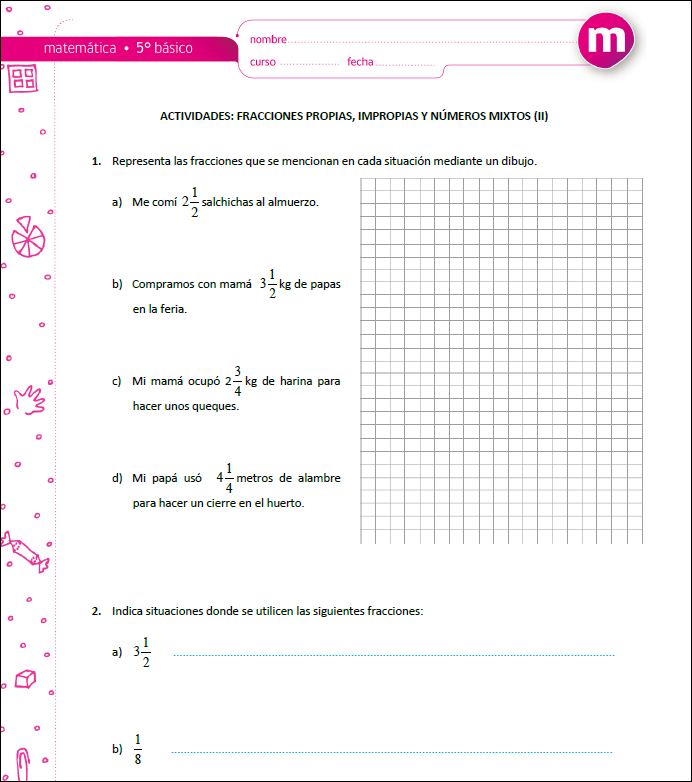 matemática • 5° básico

nombre
curso fecha

m

ACTIVIDADES: FRACCIONES PROPIAS, IMPROPIAS Y NÚMEROS MIXTOS (II)

1. Representa las fracciones que se mencionan en cada situación mediante un dibujo.

a) Me comí $2\frac{1}{2}$ salchichas al almuerzo.

b) Compramos con mamá $3\frac{1}{2}$ kg de papas en la feria.

c) Mi mamá ocupó $2\frac{3}{4}$ kg de harina para hacer unos queques.

d) Mi papá usó $4\frac{1}{4}$ metros de alambre para hacer un cierre en el huerto.

2. Indica situaciones donde se utilicen las siguientes fracciones:

a) $3\frac{1}{2}$

b) $\frac{1}{8}$